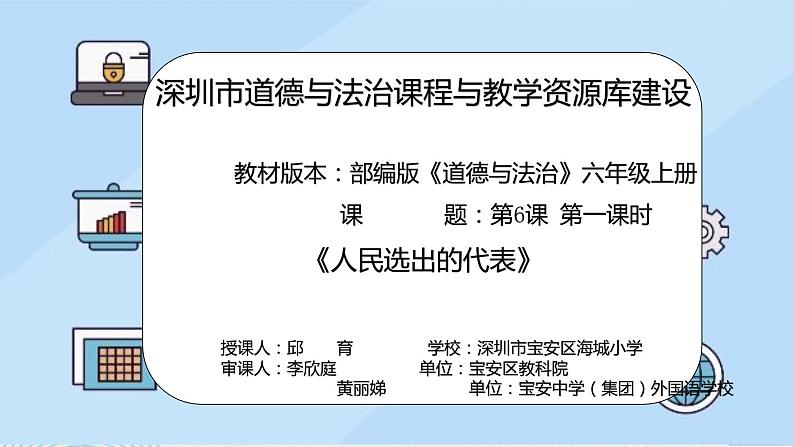 深圳市道德与法治课程与教学资源库建设

教材版本：部编版《道德与法治》六年级上册

课　　题：第6课 第一课时

《人民选出的代表》

授课人：邱　育　　学校：深圳市宝安区海城小学
审课人：李欣庭　　单位：宝安区教科院
黄丽娣　　单位：宝安中学（集团）外国语学校